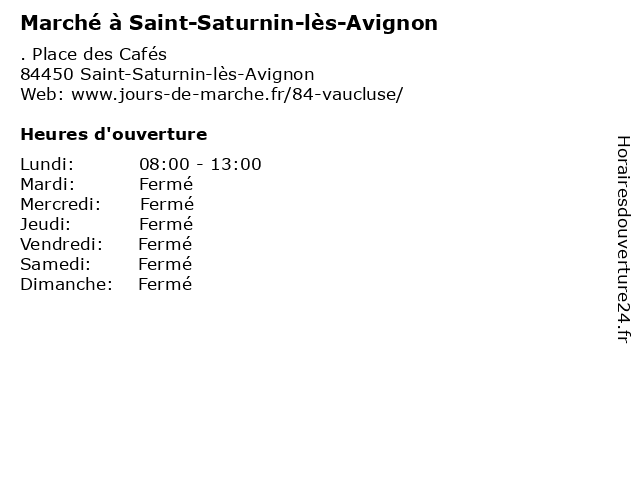 Marché à Saint-Saturnin-lès-Avignon

. Place des Cafés
84450 Saint-Saturnin-lès-Avignon
Web: www.jours-de-marche.fr/84-vaucluse/

Heures d'ouverture

Lundi: 08:00 - 13:00
Mardi: Fermé
Mercredi: Fermé
Jeudi: Fermé
Vendredi: Fermé
Samedi: Fermé
Dimanche: Fermé

Horairesdouverture24.fr